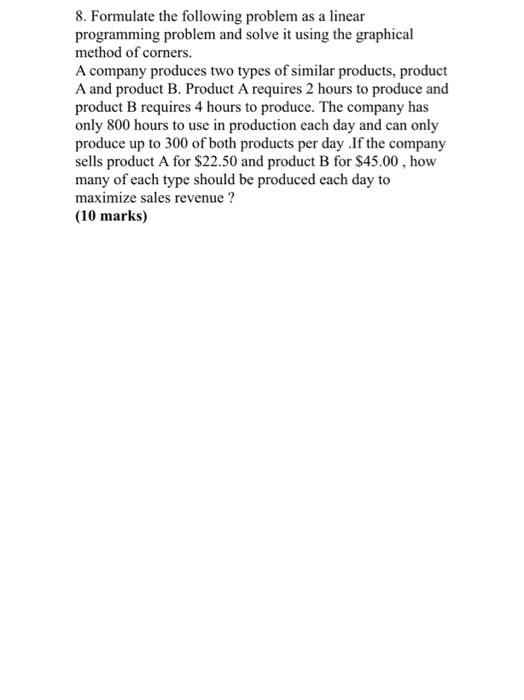 8. Formulate the following problem as a linear programming problem and solve it using the graphical method of corners.
A company produces two types of similar products, product A and product B. Product A requires 2 hours to produce and product B requires 4 hours to produce. The company has only 800 hours to use in production each day and can only produce up to 300 of both products per day .If the company sells product A for \$22.50 and product B for \$45.00 , how many of each type should be produced each day to maximize sales revenue ?
(10 marks)